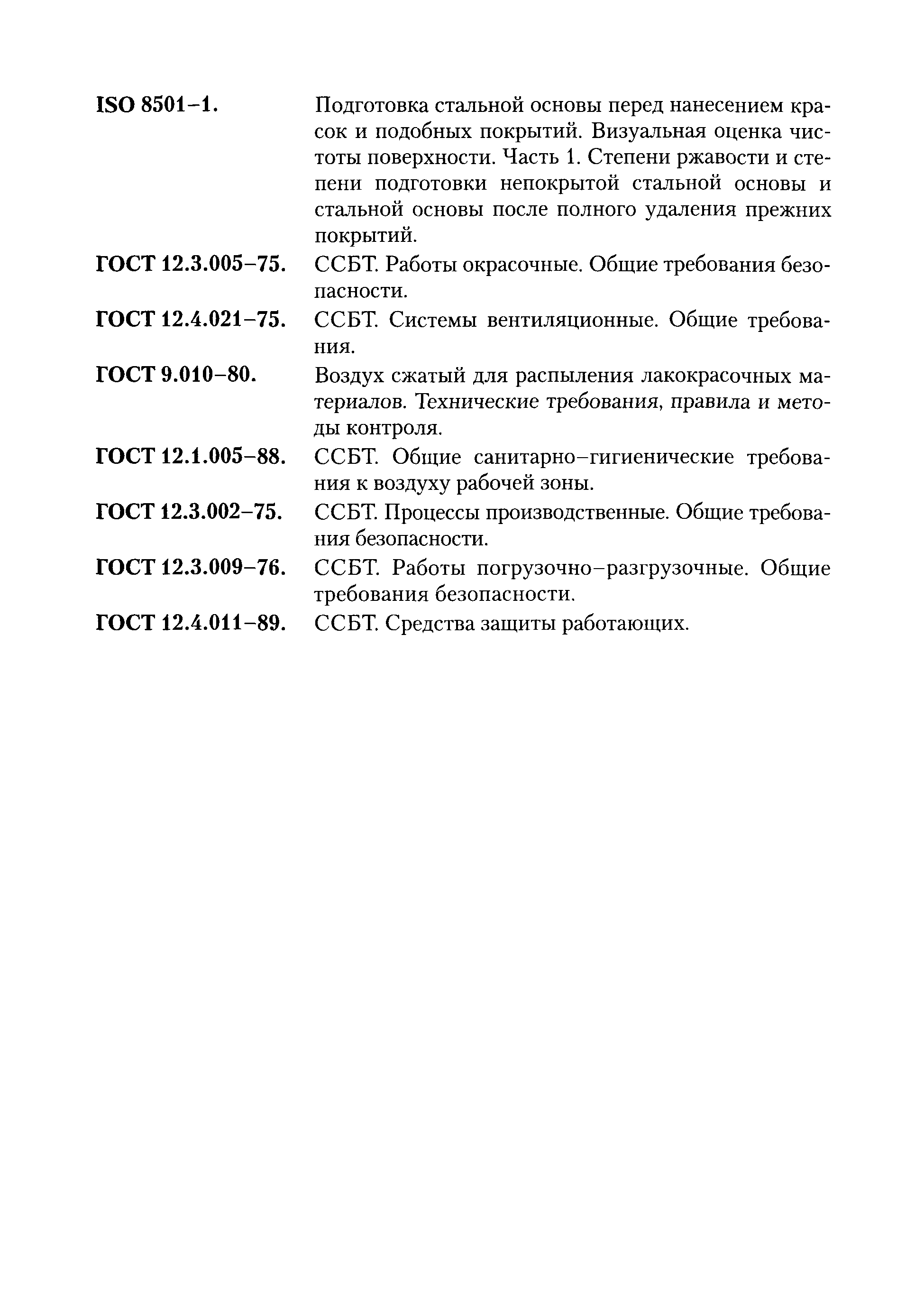 ISO 8501–1. Подготовка стальной основы перед нанесением красок и подобных покрытий. Визуальная оценка чистоты поверхности. Часть 1. Степени ржавости и степени подготовки непокрытой стальной основы и стальной основы после полного удаления прежних покрытий.

ГОСТ 12.3.005–75. ССБТ. Работы окрасочные. Общие требования безопасности.

ГОСТ 12.4.021–75. ССБТ. Системы вентиляционные. Общие требования.

ГОСТ 9.010–80. Воздух сжатый для распыления лакокрасочных материалов. Технические требования, правила и методы контроля.

ГОСТ 12.1.005–88. ССБТ. Общие санитарно–гигиенические требования к воздуху рабочей зоны.

ГОСТ 12.3.002–75. ССБТ. Процессы производственные. Общие требования безопасности.

ГОСТ 12.3.009–76. ССБТ. Работы погрузочно–разгрузочные. Общие требования безопасности.

ГОСТ 12.4.011–89. ССБТ. Средства защиты работающих.